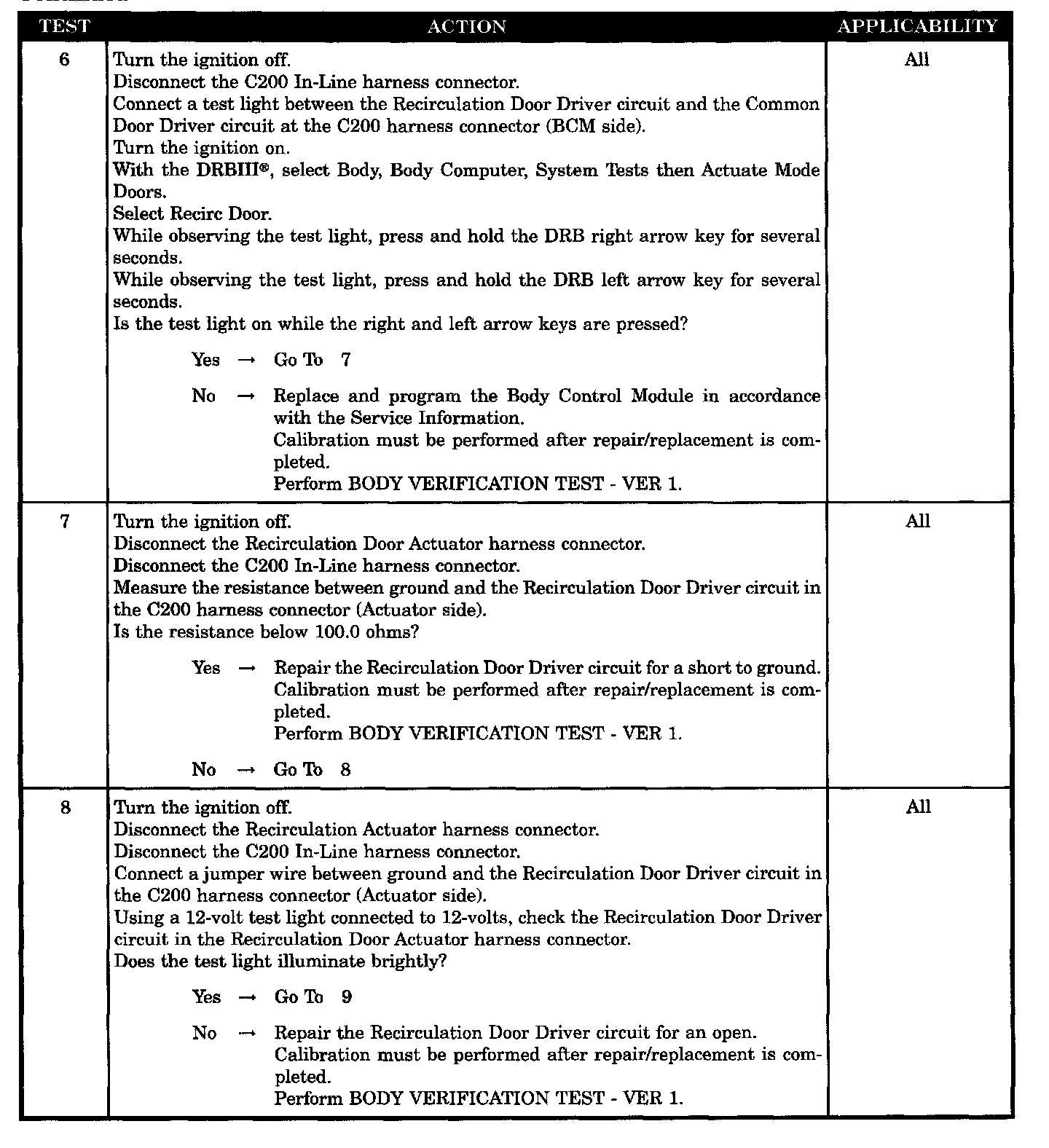 | TEST | ACTION | APPLICABILITY |
|---|---|---|
| 6 | Turn the ignition off.<br>Disconnect the C200 In-Line harness connector.<br>Connect a test light between the Recirculation Door Driver circuit and the Common Door Driver circuit at the C200 harness connector (BCM side).<br>Turn the ignition on.<br>With the DRBIII®, select Body, Body Computer, System Tests then Actuate Mode Doors.<br>Select Recirc Door.<br>While observing the test light, press and hold the DRB right arrow key for several seconds.<br>While observing the test light, press and hold the DRB left arrow key for several seconds.<br>Is the test light on while the right and left arrow keys are pressed?<br><br>Yes → Go To 7<br><br>No → Replace and program the Body Control Module in accordance with the Service Information.<br>Calibration must be performed after repair/replacement is completed.<br>Perform BODY VERIFICATION TEST - VER 1. | All |
| 7 | Turn the ignition off.<br>Disconnect the Recirculation Door Actuator harness connector.<br>Disconnect the C200 In-Line harness connector.<br>Measure the resistance between ground and the Recirculation Door Driver circuit in the C200 harness connector (Actuator side).<br>Is the resistance below 100.0 ohms?<br><br>Yes → Repair the Recirculation Door Driver circuit for a short to ground.<br>Calibration must be performed after repair/replacement is completed.<br>Perform BODY VERIFICATION TEST - VER 1.<br><br>No → Go To 8 | All |
| 8 | Turn the ignition off.<br>Disconnect the Recirculation Actuator harness connector.<br>Disconnect the C200 In-Line harness connector.<br>Connect a jumper wire between ground and the Recirculation Door Driver circuit in the C200 harness connector (Actuator side).<br>Using a 12-volt test light connected to 12-volts, check the Recirculation Door Driver circuit in the Recirculation Door Actuator harness connector.<br>Does the test light illuminate brightly?<br><br>Yes → Go To 9<br><br>No → Repair the Recirculation Door Driver circuit for an open.<br>Calibration must be performed after repair/replacement is completed.<br>Perform BODY VERIFICATION TEST - VER 1. | All |